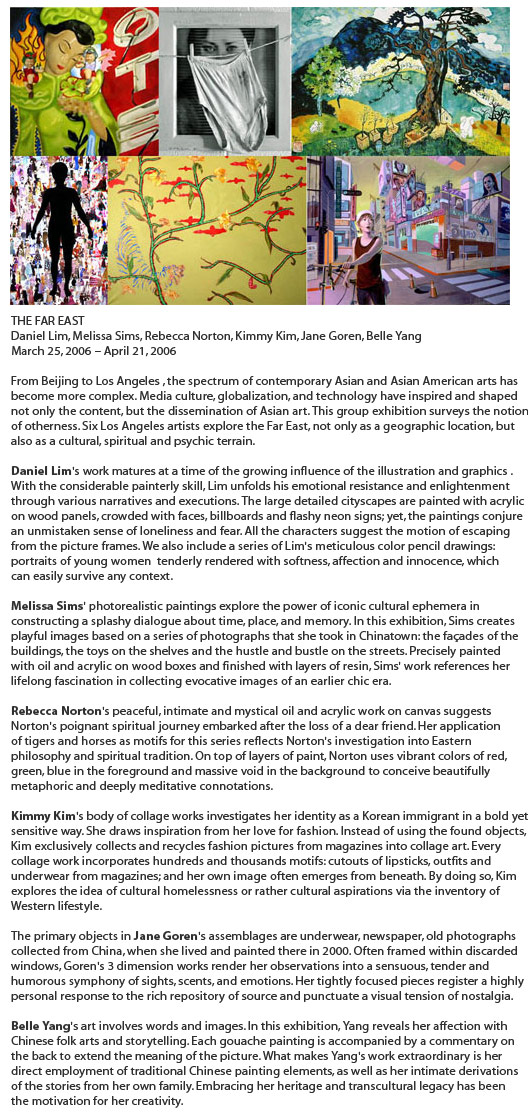 THE FAR EAST
Daniel Lim, Melissa Sims, Rebecca Norton, Kimmy Kim, Jane Goren, Belle Yang
March 25, 2006 – April 21, 2006

From Beijing to Los Angeles , the spectrum of contemporary Asian and Asian American arts has become more complex. Media culture, globalization, and technology have inspired and shaped not only the content, but the dissemination of Asian art. This group exhibition surveys the notion of otherness. Six Los Angeles artists explore the Far East, not only as a geographic location, but also as a cultural, spiritual and psychic terrain.

Daniel Lim's work matures at a time of the growing influence of the illustration and graphics . With the considerable painterly skill, Lim unfolds his emotional resistance and enlightenment through various narratives and executions. The large detailed cityscapes are painted with acrylic on wood panels, crowded with faces, billboards and flashy neon signs; yet, the paintings conjure an unmistaken sense of loneliness and fear. All the characters suggest the motion of escaping from the picture frames. We also include a series of Lim's meticulous color pencil drawings: portraits of young women tenderly rendered with softness, affection and innocence, which can easily survive any context.

Melissa Sims' photorealistic paintings explore the power of iconic cultural ephemera in constructing a splashy dialogue about time, place, and memory. In this exhibition, Sims creates playful images based on a series of photographs that she took in Chinatown: the façades of the buildings, the toys on the shelves and the hustle and bustle on the streets. Precisely painted with oil and acrylic on wood boxes and finished with layers of resin, Sims' work references her lifelong fascination in collecting evocative images of an earlier chic era.

Rebecca Norton's peaceful, intimate and mystical oil and acrylic work on canvas suggests Norton's poignant spiritual journey embarked after the loss of a dear friend. Her application of tigers and horses as motifs for this series reflects Norton's investigation into Eastern philosophy and spiritual tradition. On top of layers of paint, Norton uses vibrant colors of red, green, blue in the foreground and massive void in the background to conceive beautifully metaphoric and deeply meditative connotations.

Kimmy Kim's body of collage works investigates her identity as a Korean immigrant in a bold yet sensitive way. She draws inspiration from her love for fashion. Instead of using the found objects, Kim exclusively collects and recycles fashion pictures from magazines into collage art. Every collage work incorporates hundreds and thousands motifs: cutouts of lipsticks, outfits and underwear from magazines; and her own image often emerges from beneath. By doing so, Kim explores the idea of cultural homelessness or rather cultural aspirations via the inventory of Western lifestyle.

The primary objects in Jane Goren's assemblages are underwear, newspaper, old photographs collected from China, when she lived and painted there in 2000. Often framed within discarded windows, Goren's 3 dimension works render her observations into a sensuous, tender and humorous symphony of sights, scents, and emotions. Her tightly focused pieces register a highly personal response to the rich repository of source and punctuate a visual tension of nostalgia.

Belle Yang's art involves words and images. In this exhibition, Yang reveals her affection with Chinese folk arts and storytelling. Each gouache painting is accompanied by a commentary on the back to extend the meaning of the picture. What makes Yang's work extraordinary is her direct employment of traditional Chinese painting elements, as well as her intimate derivations of the stories from her own family. Embracing her heritage and transcultural legacy has been the motivation for her creativity.